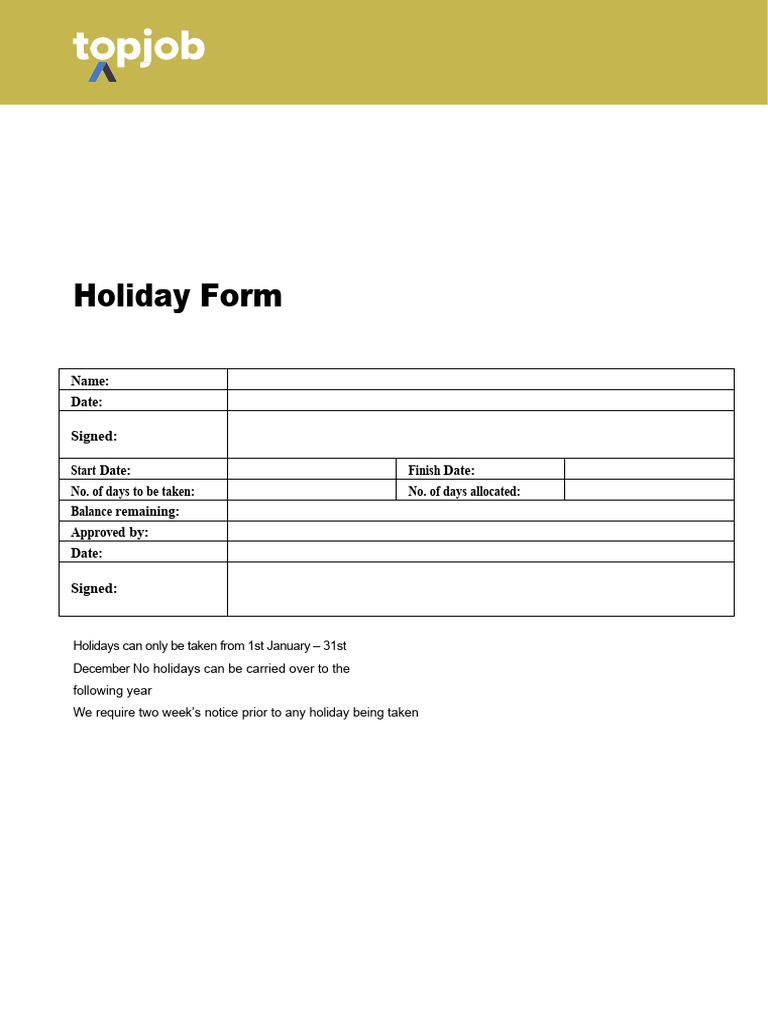 topjob

Holiday Form

| Name: | | | |
|---|---|---|---|
| Date: | | | |
| Signed: | | | |
| Start Date: | | Finish Date: | |
| No. of days to be taken: | | No. of days allocated: | |
| Balance remaining: | | | |
| Approved by: | | | |
| Date: | | | |
| Signed: | | | |

Holidays can only be taken from 1st January – 31st December No holidays can be carried over to the following year

We require two week's notice prior to any holiday being taken